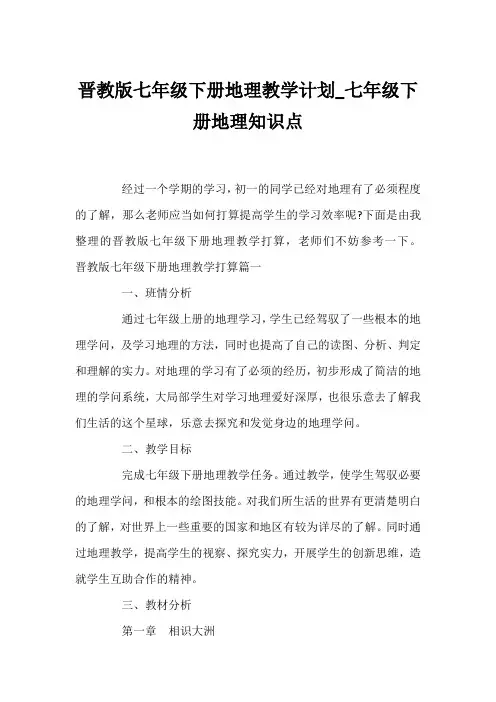 晋教版七年级下册地理教学计划_七年级下册地理知识点

经过一个学期的学习，初一的同学已经对地理有了必须程度的了解，那么老师应当如何打算提高学生的学习效率呢?下面是由我整理的晋教版七年级下册地理教学打算，老师们不妨参考一下。

晋教版七年级下册地理教学打算篇一

一、班情分析

通过七年级上册的地理学习，学生已经驾驭了一些根本的地理学问，及学习地理的方法，同时也提高了自己的读图、分析、判定和理解的实力。对地理的学习有了必须的经历，初步形成了简洁的地理的学问系统，大局部学生对学习地理爱好深厚，也很乐意去了解我们生活的这个星球，乐意去探究和发觉身边的地理学问。

二、教学目标

完成七年级下册地理教学任务。通过教学，使学生驾驭必要的地理学问，和根本的绘图技能。对我们所生活的世界有更清楚明白的了解，对世界上一些重要的国家和地区有较为详尽的了解。同时通过地理教学，提高学生的视察、探究实力，开展学生的创新思维，造就学生互助合作的精神。

三、教材分析

第一章　相识大洲